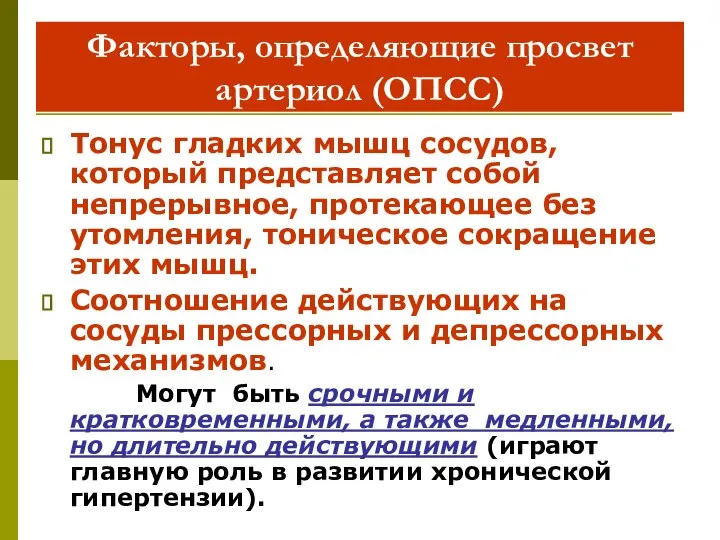 Факторы, определяющие просвет артериол (ОПСС)

Тонус гладких мышц сосудов, который представляет собой непрерывное, протекающее без утомления, тоническое сокращение этих мышц.

Соотношение действующих на сосуды прессорных и депрессорных механизмов.

Могут быть срочными и кратковременными, а также медленными, но длительно действующими (играют главную роль в развитии хронической гипертензии).